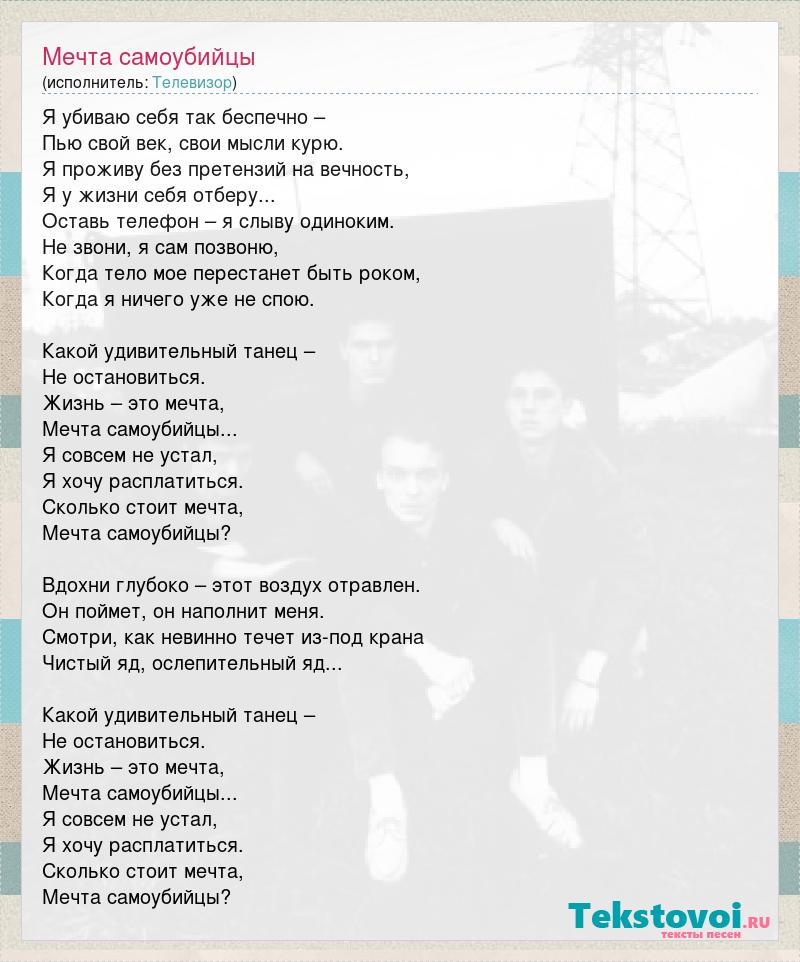 Мечта самоубийцы
(исполнитель: Телевизор)

Я убиваю себя так беспечно –
Пью свой век, свои мысли курю.
Я проживу без претензий на вечность,
Я у жизни себя отберу...
Оставь телефон – я слыву одиноким.
Не звони, я сам позвоню,
Когда тело мое перестанет быть роком,
Когда я ничего уже не спою.

Какой удивительный танец –
Не остановиться.
Жизнь – это мечта,
Мечта самоубийцы...
Я совсем не устал,
Я хочу расплатиться.
Сколько стоит мечта,
Мечта самоубийцы?

Вдохни глубоко – этот воздух отравлен.
Он поймет, он наполнит меня.
Смотри, как невинно течет из-под крана
Чистый яд, ослепительный яд...

Какой удивительный танец –
Не остановиться.
Жизнь – это мечта,
Мечта самоубийцы...
Я совсем не устал,
Я хочу расплатиться.
Сколько стоит мечта,
Мечта самоубийцы?

Tekstovoi.ru
тексты песен